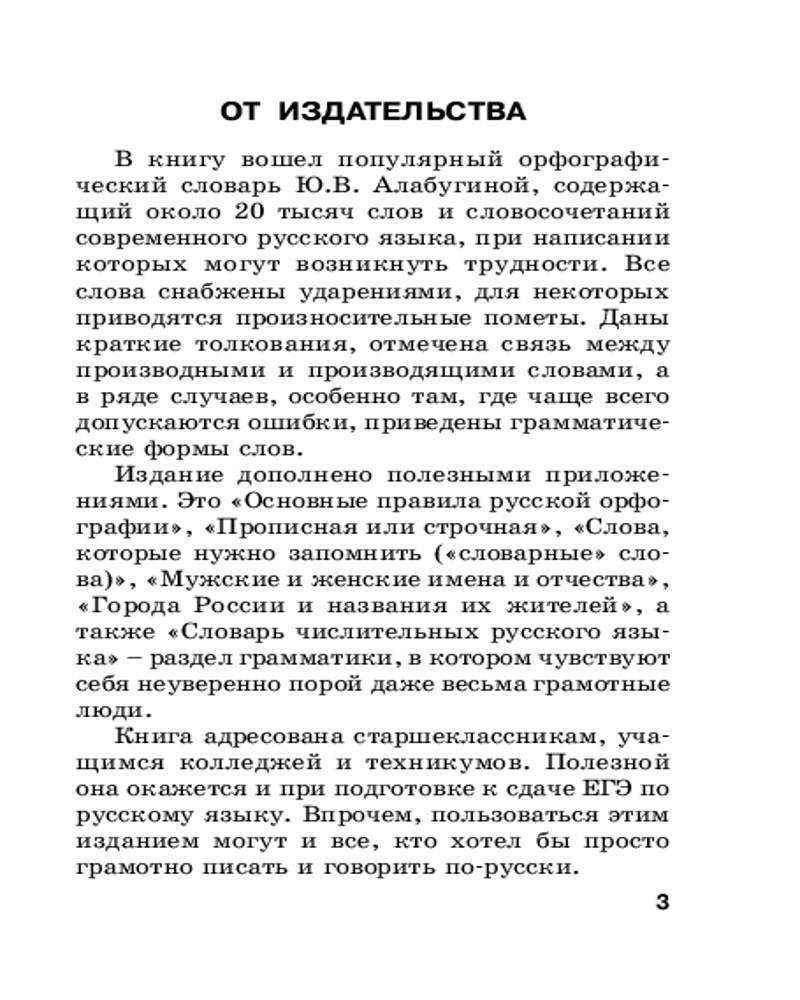 ОТ ИЗДАТЕЛЬСТВА

В книгу вошел популярный орфографический словарь Ю.В. Алабугиной, содержащий около 20 тысяч слов и словосочетаний современного русского языка, при написании которых могут возникнуть трудности. Все слова снабжены ударениями, для некоторых приводятся произносительные пометы. Даны краткие толкования, отмечена связь между производными и производящими словами, а в ряде случаев, особенно там, где чаще всего допускаются ошибки, приведены грамматические формы слов.

Издание дополнено полезными приложениями. Это «Основные правила русской орфографии», «Прописная или строчная», «Слова, которые нужно запомнить («словарные» слова)», «Мужские и женские имена и отчества», «Города России и названия их жителей», а также «Словарь числительных русского языка» – раздел грамматики, в котором чувствуют себя неуверенно порой даже весьма грамотные люди.

Книга адресована старшеклассникам, учащимся колледжей и техникумов. Полезной она окажется и при подготовке к сдаче ЕГЭ по русскому языку. Впрочем, пользоваться этим изданием могут и все, кто хотел бы просто грамотно писать и говорить по-русски.

3